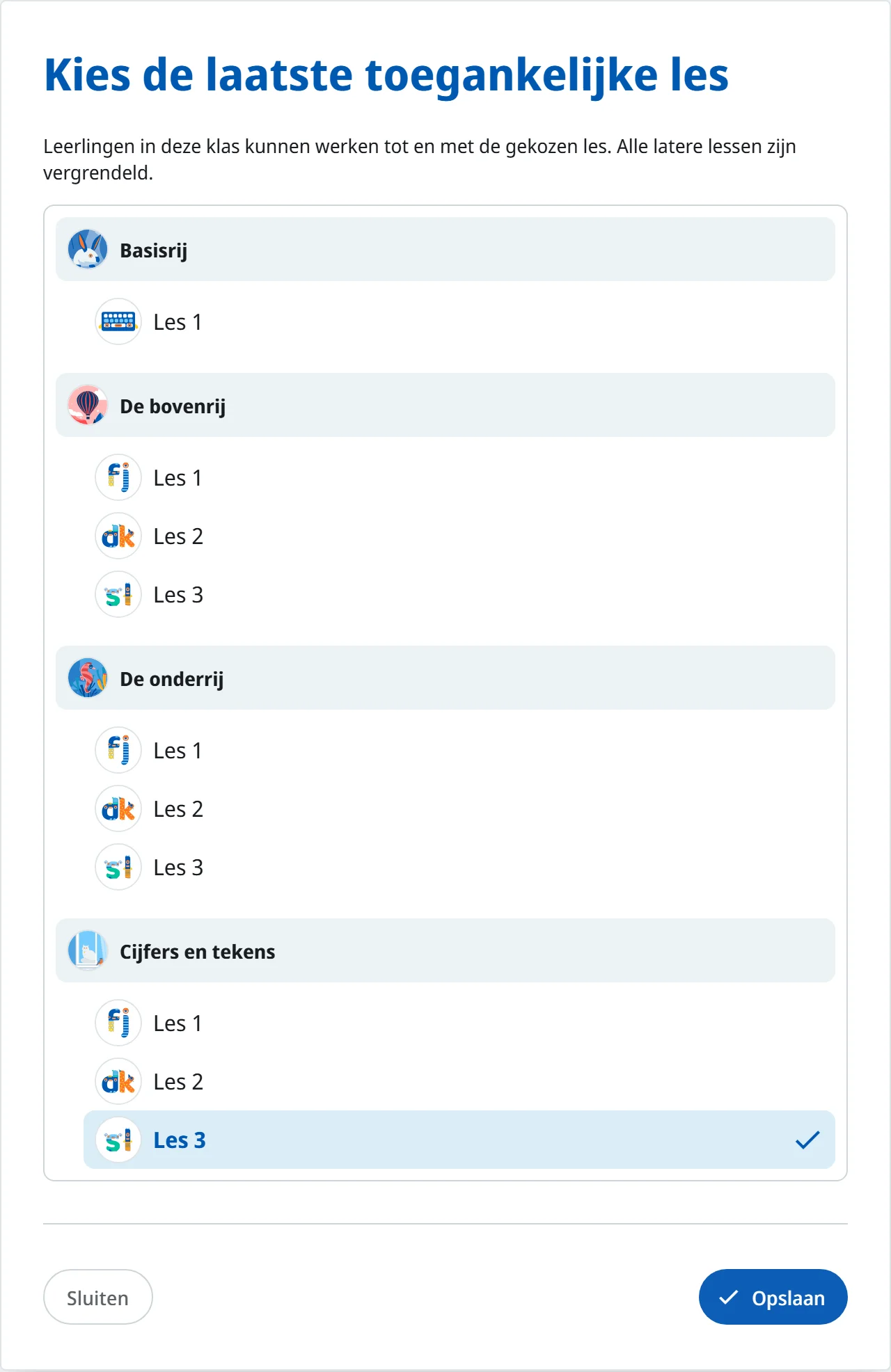 Kies de laatste toegankelijke les

Leerlingen in deze klas kunnen werken tot en met de gekozen les. Alle latere lessen zijn vergrendeld.

Basisrij

Les 1

De bovenrij

fj Les 1

dk Les 2

sl Les 3

De onderrij

fj Les 1

dk Les 2

sl Les 3

Cijfers en tekens

fj Les 1

dk Les 2

sl Les 3

Sluiten

Opslaan